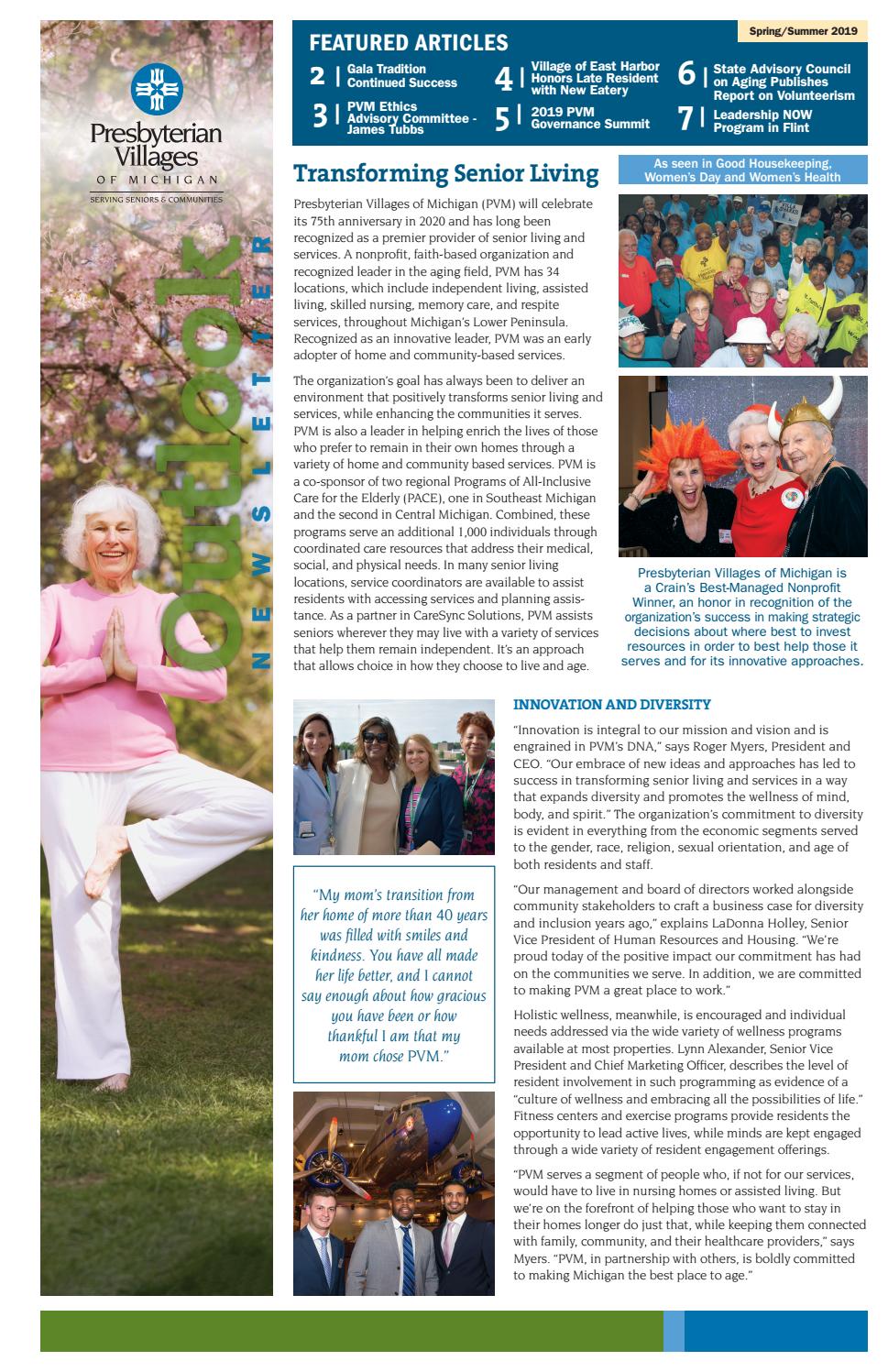 Presbyterian Villages OF MICHIGAN
SERVING SENIORS & COMMUNITIES

Outlook
NEWSLETTER

FEATURED ARTICLES

Spring/Summer 2019

2 | Gala Tradition Continued Success

3 | PVM Ethics Advisory Committee - James Tubbs

4 | Village of East Harbor Honors Late Resident with New Eatery

5 | 2019 PVM Governance Summit

6 | State Advisory Council on Aging Publishes Report on Volunteerism

7 | Leadership NOW Program in Flint

Transforming Senior Living

Presbyterian Villages of Michigan (PVM) will celebrate its 75th anniversary in 2020 and has long been recognized as a premier provider of senior living and services. A nonprofit, faith-based organization and recognized leader in the aging field, PVM has 34 locations, which include independent living, assisted living, skilled nursing, memory care, and respite services, throughout Michigan's Lower Peninsula. Recognized as an innovative leader, PVM was an early adopter of home and community-based services.

The organization's goal has always been to deliver an environment that positively transforms senior living and services, while enhancing the communities it serves. PVM is also a leader in helping enrich the lives of those who prefer to remain in their own homes through a variety of home and community based services. PVM is a co-sponsor of two regional Programs of All-Inclusive Care for the Elderly (PACE), one in Southeast Michigan and the second in Central Michigan. Combined, these programs serve an additional 1,000 individuals through coordinated care resources that address their medical, social, and physical needs. In many senior living locations, service coordinators are available to assist residents with accessing services and planning assistance. As a partner in CareSync Solutions, PVM assists seniors wherever they may live with a variety of services that help them remain independent. It's an approach that allows choice in how they choose to live and age.

As seen in Good Housekeeping, Women's Day and Women's Health

Presbyterian Villages of Michigan is a Crain's Best-Managed Nonprofit Winner, an honor in recognition of the organization's success in making strategic decisions about where best to invest resources in order to best help those it serves and for its innovative approaches.

"My mom's transition from her home of more than 40 years was filled with smiles and kindness. You have all made her life better, and I cannot say enough about how gracious you have been or how thankful I am that my mom chose PVM."

INNOVATION AND DIVERSITY

"Innovation is integral to our mission and vision and is engrained in PVM's DNA," says Roger Myers, President and CEO. "Our embrace of new ideas and approaches has led to success in transforming senior living and services in a way that expands diversity and promotes the wellness of mind, body, and spirit." The organization's commitment to diversity is evident in everything from the economic segments served to the gender, race, religion, sexual orientation, and age of both residents and staff.

"Our management and board of directors worked alongside community stakeholders to craft a business case for diversity and inclusion years ago," explains LaDonna Holley, Senior Vice President of Human Resources and Housing. "We're proud today of the positive impact our commitment has had on the communities we serve. In addition, we are committed to making PVM a great place to work."

Holistic wellness, meanwhile, is encouraged and individual needs addressed via the wide variety of wellness programs available at most properties. Lynn Alexander, Senior Vice President and Chief Marketing Officer, describes the level of resident involvement in such programming as evidence of a "culture of wellness and embracing all the possibilities of life." Fitness centers and exercise programs provide residents the opportunity to lead active lives, while minds are kept engaged through a wide variety of resident engagement offerings.

"PVM serves a segment of people who, if not for our services, would have to live in nursing homes or assisted living. But we're on the forefront of helping those who want to stay in their homes longer do just that, while keeping them connected with family, community, and their healthcare providers," says Myers. "PVM, in partnership with others, is boldly committed to making Michigan the best place to age."